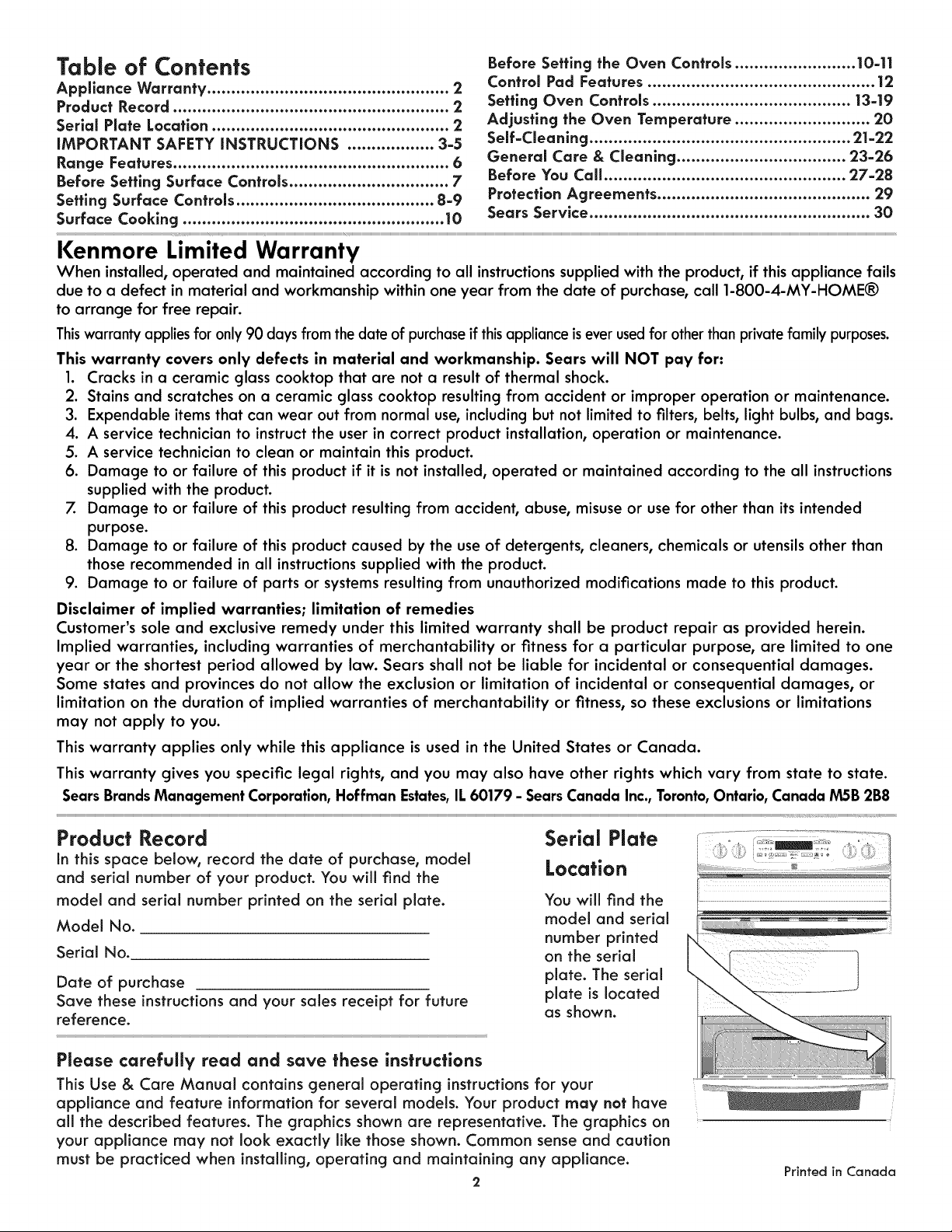 Table of Contents

Appliance Warranty 2
Product Record 2
Serial Plate Location 2
IMPORTANT SAFETY INSTRUCTIONS 3-5
Range Features 6
Before Setting Surface Controls 7
Setting Surface Controls 8-9
Surface Cooking 10

Before Setting the Oven Controls 10-11
Control Pad Features 12
Setting Oven Controls 13-19
Adjusting the Oven Temperature 20
Self-Cleaning 21-22
General Care & Cleaning 23-26
Before You Call 27-28
Protection Agreements 29
Sears Service 30

Kenmore Limited Warranty

When installed, operated and maintained according to all instructions supplied with the product, if this appliance fails due to a defect in material and workmanship within one year from the date of purchase, call 1-800-4-MY-HOME® to arrange for free repair.

This warranty applies for only 90 days from the date of purchase if this appliance is ever used for other than private family purposes.

This warranty covers only defects in material and workmanship. Sears will NOT pay for:
1. Cracks in a ceramic glass cooktop that are not a result of thermal shock.
2. Stains and scratches on a ceramic glass cooktop resulting from accident or improper operation or maintenance.
3. Expendable items that can wear out from normal use, including but not limited to filters, belts, light bulbs, and bags.
4. A service technician to instruct the user in correct product installation, operation or maintenance.
5. A service technician to clean or maintain this product.
6. Damage to or failure of this product if it is not installed, operated or maintained according to the all instructions supplied with the product.
7. Damage to or failure of this product resulting from accident, abuse, misuse or use for other than its intended purpose.
8. Damage to or failure of this product caused by the use of detergents, cleaners, chemicals or utensils other than those recommended in all instructions supplied with the product.
9. Damage to or failure of parts or systems resulting from unauthorized modifications made to this product.

Disclaimer of implied warranties; limitation of remedies
Customer's sole and exclusive remedy under this limited warranty shall be product repair as provided herein. Implied warranties, including warranties of merchantability or fitness for a particular purpose, are limited to one year or the shortest period allowed by law. Sears shall not be liable for incidental or consequential damages. Some states and provinces do not allow the exclusion or limitation of incidental or consequential damages, or limitation on the duration of implied warranties of merchantability or fitness, so these exclusions or limitations may not apply to you.

This warranty applies only while this appliance is used in the United States or Canada.

This warranty gives you specific legal rights, and you may also have other rights which vary from state to state.

Sears Brands Management Corporation, Hoffman Estates, IL 60179 - Sears Canada Inc., Toronto, Ontario, Canada M5B 2B8

Product Record

In this space below, record the date of purchase, model and serial number of your product. You will find the model and serial number printed on the serial plate.

Model No. ____

Serial No. ____

Date of purchase ____

Save these instructions and your sales receipt for future reference.

Serial Plate Location

You will find the model and serial number printed on the serial plate. The serial plate is located as shown.

Please carefully read and save these instructions

This Use & Care Manual contains general operating instructions for your appliance and feature information for several models. Your product may not have all the described features. The graphics shown are representative. The graphics on your appliance may not look exactly like those shown. Common sense and caution must be practiced when installing, operating and maintaining any appliance.

Printed in Canada

2